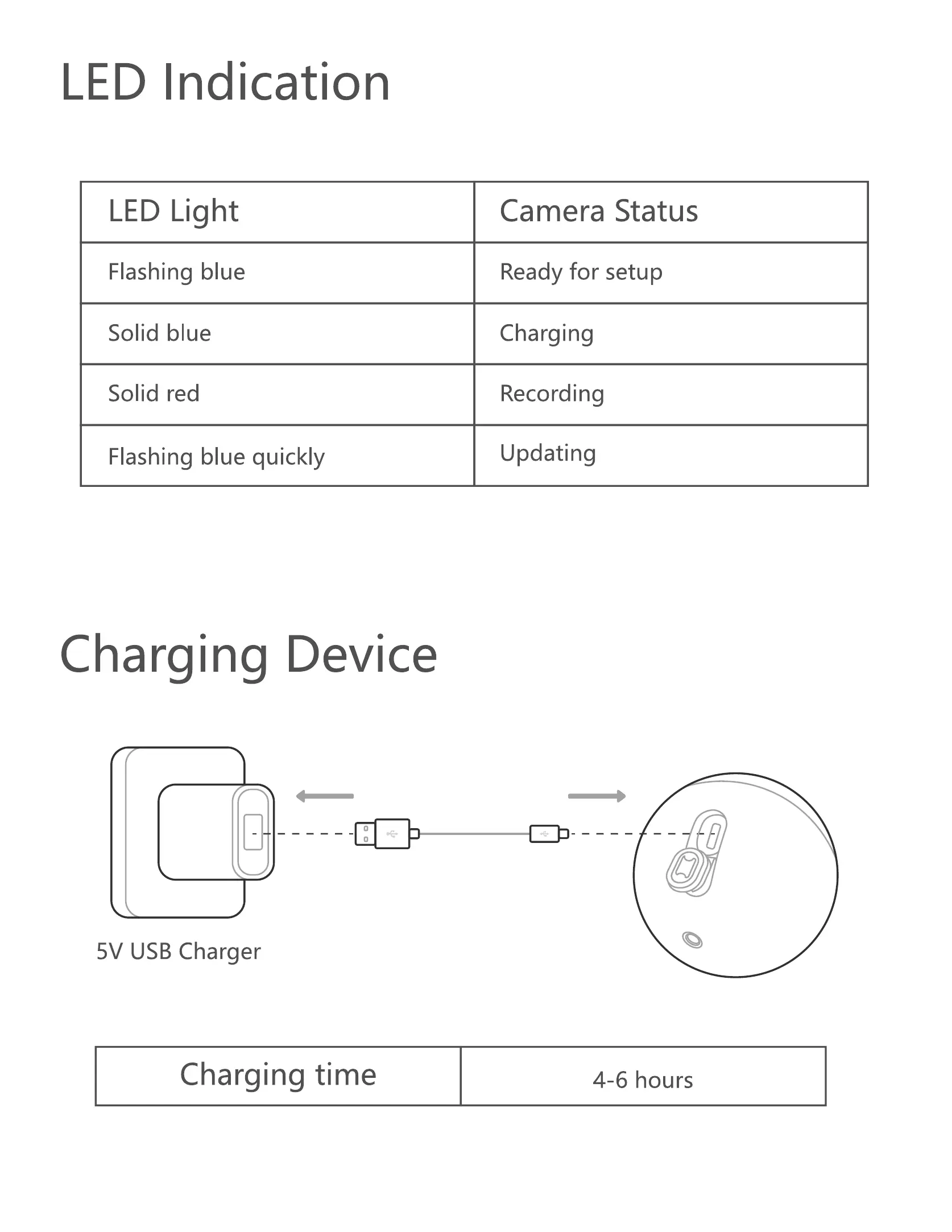 LED Indication

| LED Light | Camera Status |
|---|---|
| Flashing blue | Ready for setup |
| Solid blue | Charging |
| Solid red | Recording |
| Flashing blue quickly | Updating |

Charging Device

5V USB Charger

| Charging time | 4-6 hours |
|---|---|